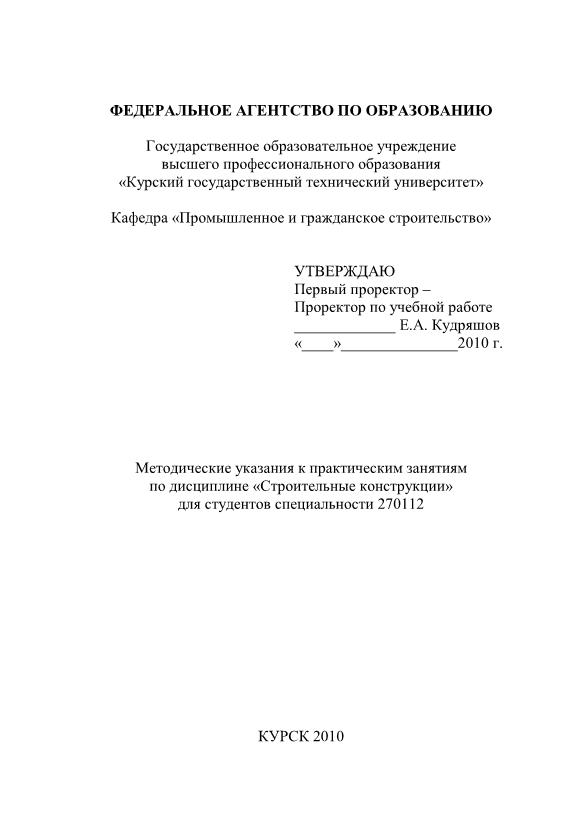 ФЕДЕРАЛЬНОЕ АГЕНТСТВО ПО ОБРАЗОВАНИЮ

Государственное образовательное учреждение высшего профессионального образования «Курский государственный технический университет»

Кафедра «Промышленное и гражданское строительство»

УТВЕРЖДАЮ
Первый проректор –
Проректор по учебной работе
_____________ Е.А. Кудряшов
«____»_______________2010 г.

Методические указания к практическим занятиям по дисциплине «Строительные конструкции» для студентов специальности 270112

КУРСК 2010